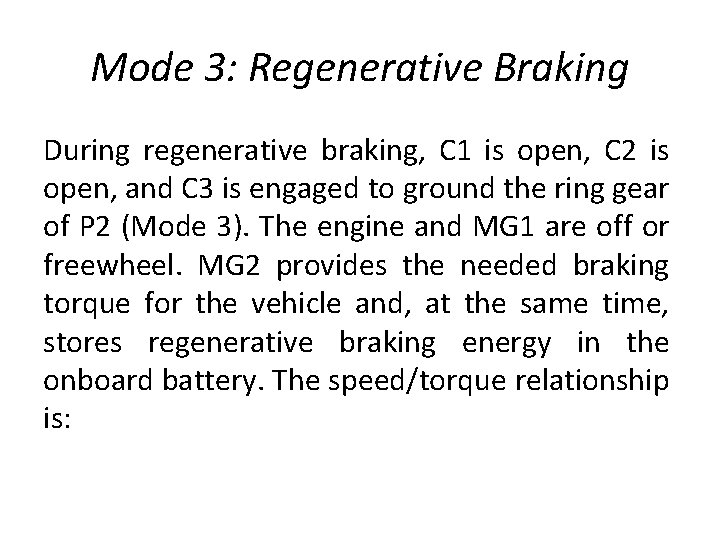 Mode 3: Regenerative Braking

During regenerative braking, C1 is open, C2 is open, and C3 is engaged to ground the ring gear of P2 (Mode 3). The engine and MG1 are off or freewheel. MG2 provides the needed braking torque for the vehicle and, at the same time, stores regenerative braking energy in the onboard battery. The speed/torque relationship is: